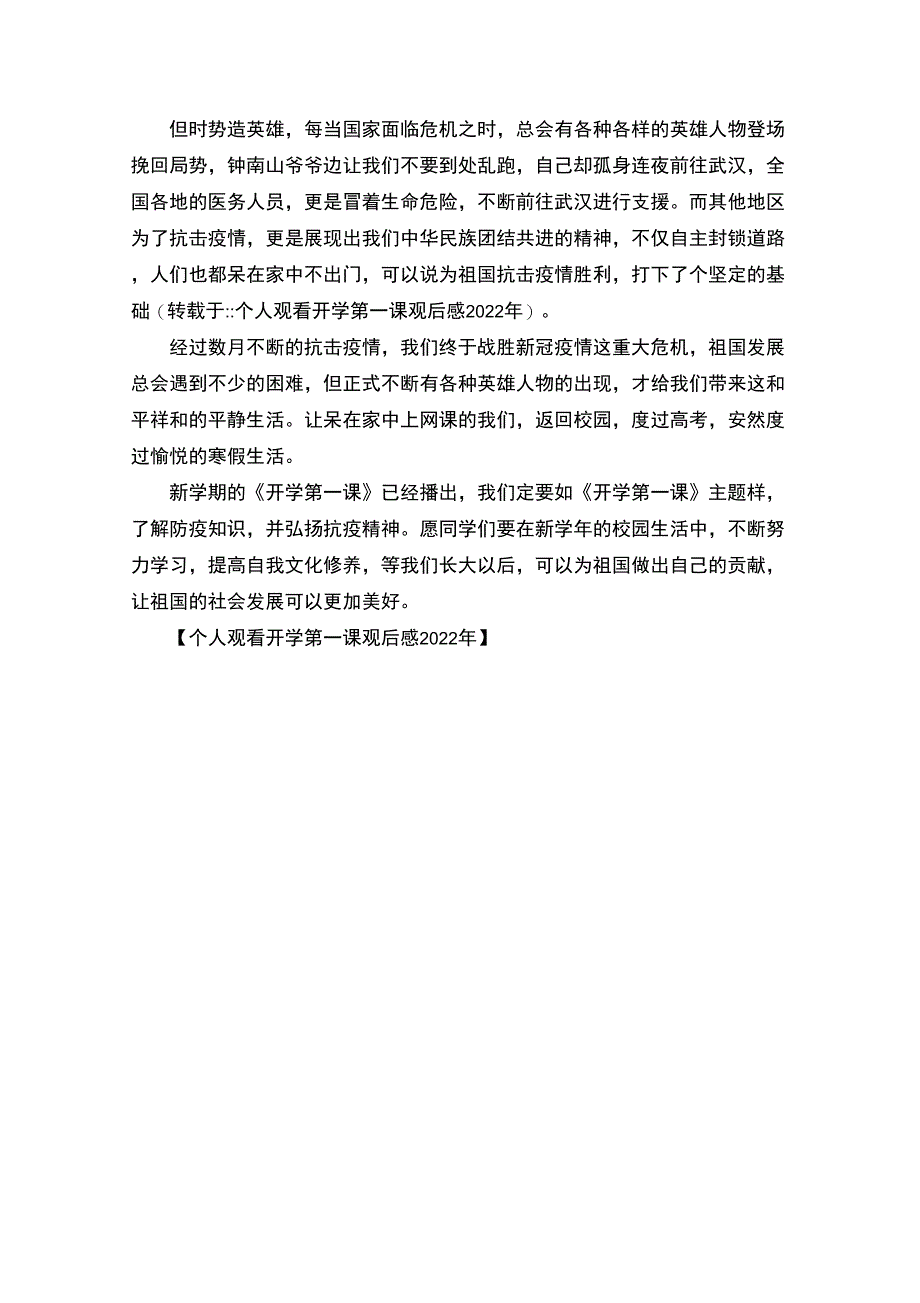 但时势造英雄，每当国家面临危机之时，总会有各种各样的英雄人物登场挽回局势，钟南山爷爷边让我们不要到处乱跑，自己却孤身连夜前往武汉，全国各地的医务人员，更是冒着生命危险，不断前往武汉进行支援。而其他地区为了抗击疫情，更是展现出我们中华民族团结共进的精神，不仅自主封锁道路，人们也都呆在家中不出门，可以说为祖国抗击疫情胜利，打下了个坚定的基础（转载于::个人观看开学第一课观后感2022年）。

经过数月不断的抗击疫情，我们终于战胜新冠疫情这重大危机，祖国发展总会遇到不少的困难，但正式不断有各种英雄人物的出现，才给我们带来这和平祥和的平静生活。让呆在家中上网课的我们，返回校园，度过高考，安然度过愉悦的寒假生活。

新学期的《开学第一课》已经播出，我们定要如《开学第一课》主题样，了解防疫知识，并弘扬抗疫精神。愿同学们要在新学年的校园生活中，不断努力学习，提高自我文化修养，等我们长大以后，可以为祖国做出自己的贡献，让祖国的社会发展可以更加美好。

【个人观看开学第一课观后感2022年】